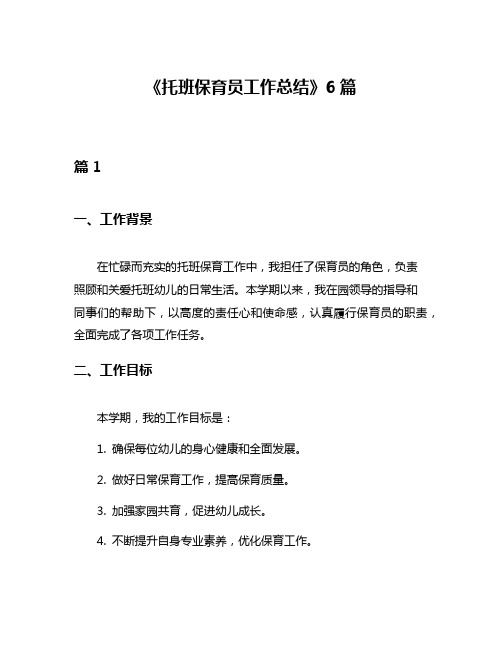 《托班保育员工作总结》6 篇

篇 1

一、工作背景

在忙碌而充实的托班保育工作中，我担任了保育员的角色，负责照顾和关爱托班幼儿的日常生活。本学期以来，我在园领导的指导和同事们的帮助下，以高度的责任心和使命感，认真履行保育员的职责，全面完成了各项工作任务。

二、工作目标

本学期，我的工作目标是：

1. 确保每位幼儿的身心健康和全面发展。

2. 做好日常保育工作，提高保育质量。

3. 加强家园共育，促进幼儿成长。

4. 不断提升自身专业素养，优化保育工作。